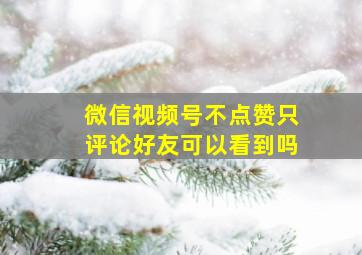 微信视频号不点赞只评论好友可以看到吗